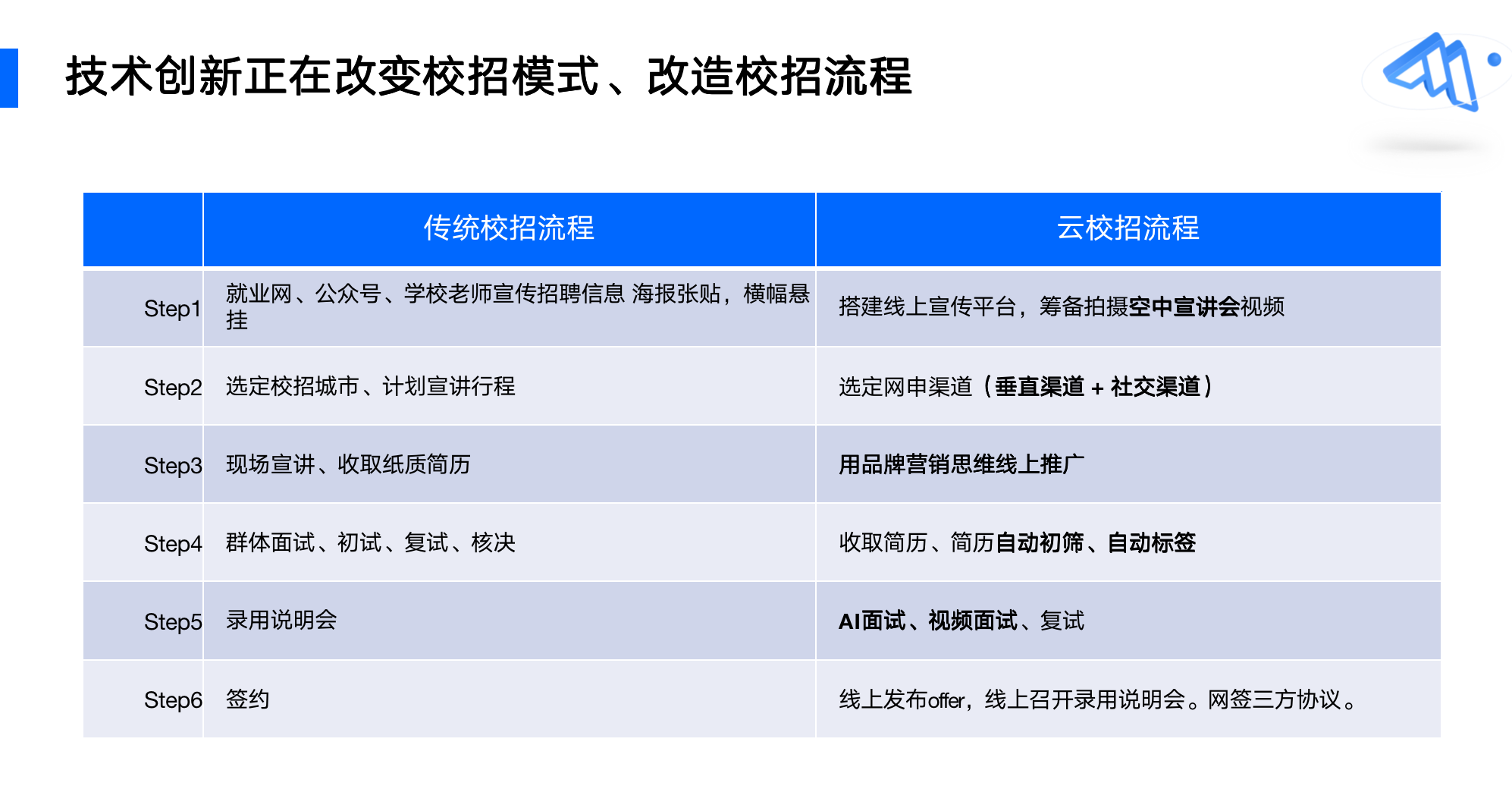 技术创新正在改变校招模式、改造校招流程

| | 传统校招流程 | 云校招流程 |
|---|---|---|
| Step1 | 就业网、公众号、学校老师宣传招聘信息 海报张贴，横幅悬挂 | 搭建线上宣传平台，筹备拍摄空中宣讲会视频 |
| Step2 | 选定校招城市、计划宣讲行程 | 选定网申渠道（垂直渠道 + 社交渠道） |
| Step3 | 现场宣讲、收取纸质简历 | 用品牌营销思维线上推广 |
| Step4 | 群体面试、初试、复试、核决 | 收取简历、简历自动初筛、自动标签 |
| Step5 | 录用说明会 | AI面试、视频面试、复试 |
| Step6 | 签约 | 线上发布offer，线上召开录用说明会。网签三方协议。 |